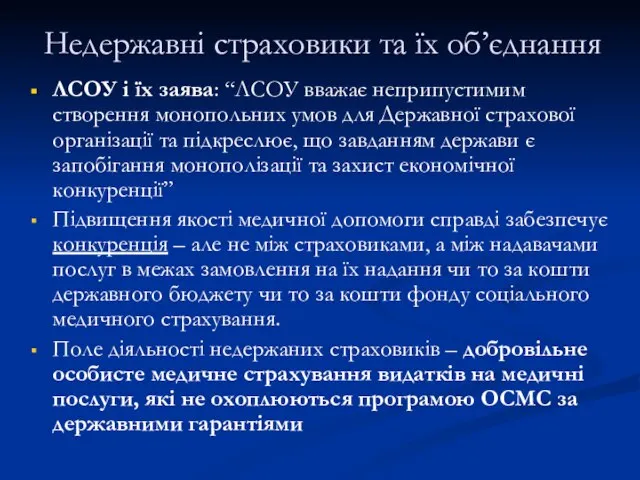 Недержавні страховики та їх об’єднання

ЛСОУ і їх заява: “ЛСОУ вважає неприпустимим створення монопольних умов для Державної страхової організації та підкреслює, що завданням держави є запобігання монополізації та захист економічної конкуренції”

Підвищення якості медичної допомоги справді забезпечує конкуренція – але не між страховиками, а між надавачами послуг в межах замовлення на їх надання чи то за кошти державного бюджету чи то за кошти фонду соціального медичного страхування.

Поле діяльності недержаних страховиків – добровільне особисте медичне страхування видатків на медичні послуги, які не охоплюються програмою ОСМС за державними гарантіями